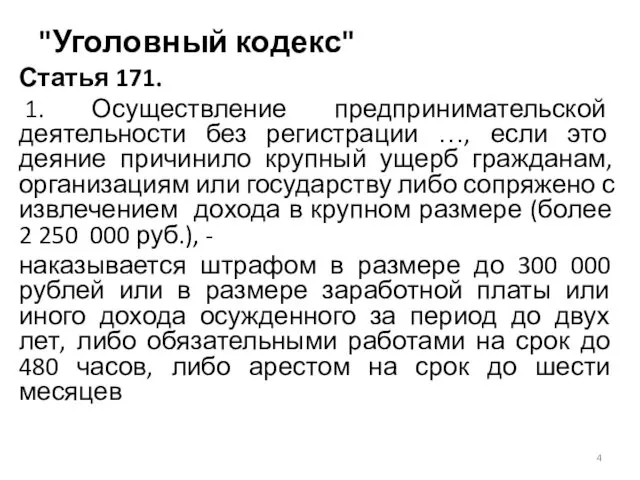 "Уголовный кодекс"

Статья 171.

1. Осуществление предпринимательской деятельности без регистрации …, если это деяние причинило крупный ущерб гражданам, организациям или государству либо сопряжено с извлечением дохода в крупном размере (более 2 250 000 руб.), -

наказывается штрафом в размере до 300 000 рублей или в размере заработной платы или иного дохода осужденного за период до двух лет, либо обязательными работами на срок до 480 часов, либо арестом на срок до шести месяцев

4